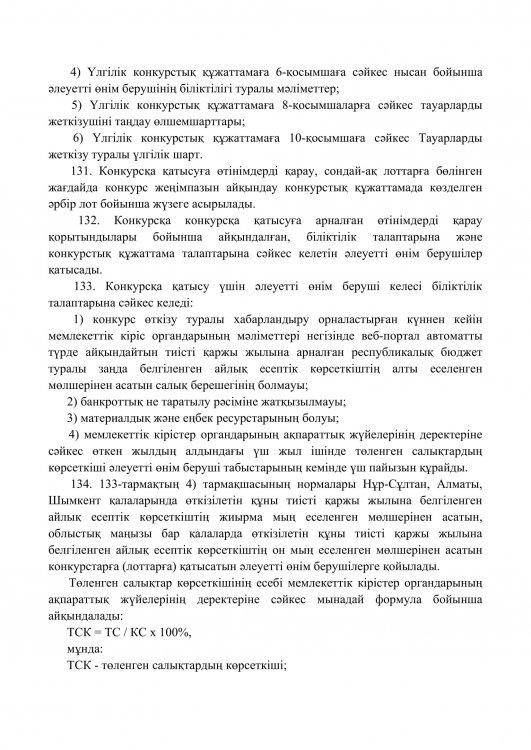 4) Үлгілік конкурстық құжаттамаға 6-қосымшаға сәйкес нысан бойынша әлеуетті өнім берушінің біліктілігі туралы мәліметтер;

5) Үлгілік конкурстық құжаттамаға 8-қосымшаларға сәйкес тауарларды жеткізушіні таңдау өлшемшарттары;

6) Үлгілік конкурстық құжаттамаға 10-қосымшаға сәйкес Тауарларды жеткізу туралы үлгілік шарт.

131. Конкурсқа қатысуға өтінімдерді қарау, сондай-ақ лоттарға бөлінген жағдайда конкурс жеңімпазын айқындау конкурстық құжаттамада көзделген әрбір лот бойынша жүзеге асырылады.

132. Конкурсқа конкурсқа қатысуға арналған өтінімдерді қарау қорытындылары бойынша айқындалған, біліктілік талаптарына және конкурстық құжаттама талаптарына сәйкес келетін әлеуетті өнім берушілер қатысады.

133. Конкурсқа қатысу үшін әлеуетті өнім беруші келесі біліктілік талаптарына сәйкес келеді:

1) конкурс өткізу туралы хабарландыру орналастырған күннен кейін мемлекеттік кіріс органдарының мәліметтері негізінде веб-портал автоматты түрде айқындайтын тиісті қаржы жылына арналған республикалық бюджет туралы заңда белгіленген айлық есептік көрсеткіштің алты еселенген мөлшерінен асатын салық берешегінің болмауы;

2) банкроттық не таратылу рәсіміне жатқызылмауы;

3) материалдық және еңбек ресурстарының болуы;

4) мемлекеттік кірістер органдарының ақпараттық жүйелерінің деректеріне сәйкес өткен жылдың алдындағы үш жыл ішінде төленген салықтардың көрсеткіші әлеуетті өнім беруші табыстарының кемінде үш пайызын құрайды.

134. 133-тармақтың 4) тармақшасының нормалары Нұр-Сұлтан, Алматы, Шымкент қалаларында өткізілетін құны тиісті қаржы жылына белгіленген айлық есептік көрсеткіштің жиырма мың еселенген мөлшерінен асатын, облыстық маңызы бар қалаларда өткізілетін құны тиісті қаржы жылына белгіленген айлық есептік көрсеткіштің он мың еселенген мөлшерінен асатын конкурстарға (лоттарға) қатысатын әлеуетті өнім берушілерге қойылады.

Төленген салықтар көрсеткішінің есебі мемлекеттік кірістер органдарының ақпараттық жүйелерінің деректеріне сәйкес мынадай формула бойынша айқындалады:

ТСК = ТС / КС х 100%,

мұнда:

ТСК - төленген салықтардың көрсеткіші;